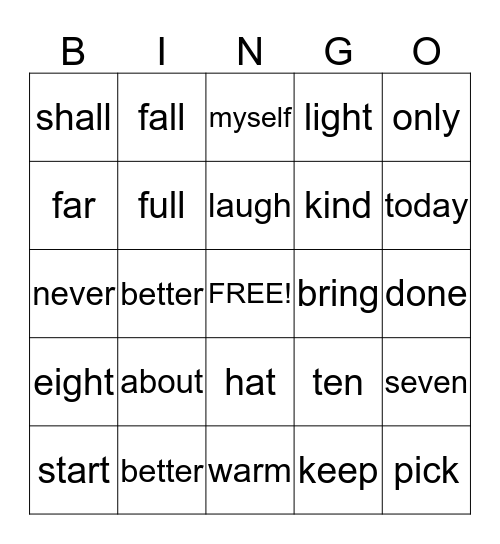 | B | I | N | G | O |
|---|---|---|---|---|
| shall | fall | myself | light | only |
| far | full | laugh | kind | today |
| never | better | FREE! | bring | done |
| eight | about | hat | ten | seven |
| start | better | warm | keep | pick |